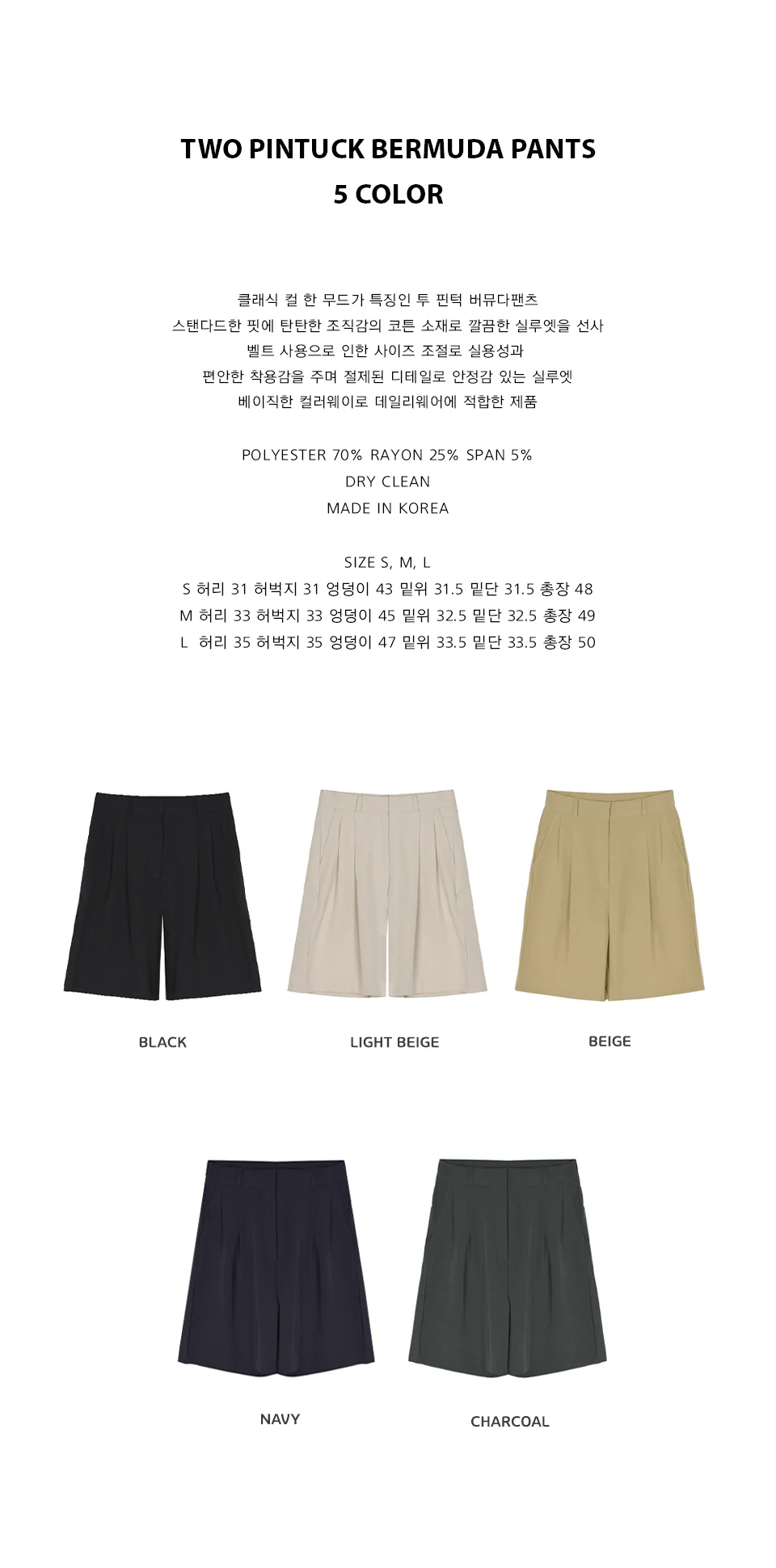 TWO PINTUCK BERMUDA PANTS
5 COLOR

클래식 컬 한 무드가 특징인 투 핀턱 버뮤다팬츠
스탠다드한 핏에 탄탄한 조직감의 코튼 소재로 깔끔한 실루엣을 선사
벨트 사용으로 인한 사이즈 조절로 실용성과
편안한 착용감을 주며 절제된 디테일로 안정감 있는 실루엣
베이직한 컬러웨이로 데일리웨어에 적합한 제품

POLYESTER 70% RAYON 25% SPAN 5%
DRY CLEAN
MADE IN KOREA

SIZE S, M, L
S 허리 31 허벅지 31 엉덩이 43 밑위 31.5 밑단 31.5 총장 48
M 허리 33 허벅지 33 엉덩이 45 밑위 32.5 밑단 32.5 총장 49
L 허리 35 허벅지 35 엉덩이 47 밑위 33.5 밑단 33.5 총장 50

BLACK

LIGHT BEIGE

BEIGE

NAVY

CHARCOAL